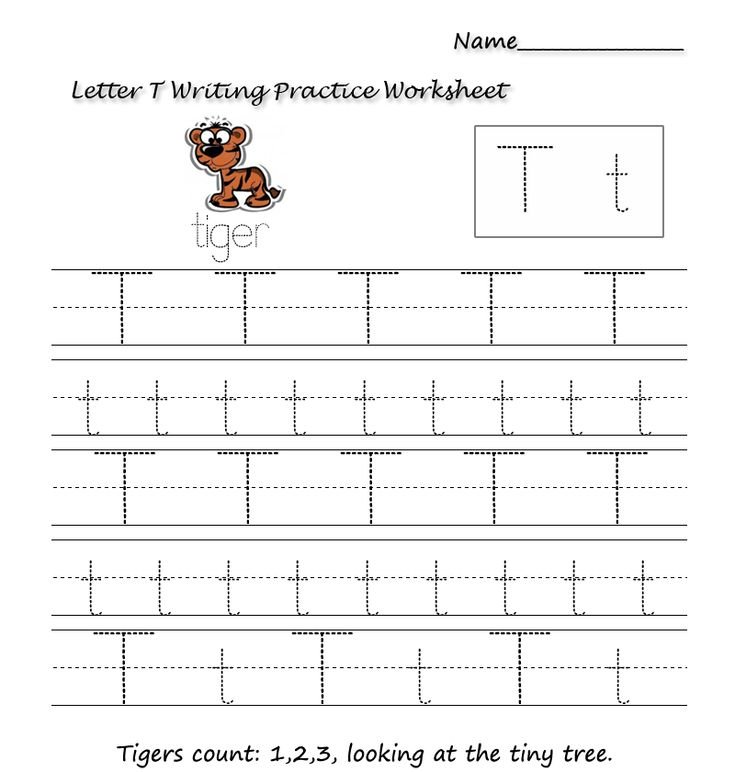 Name____________

Letter T Writing Practice Worksheet

tiger

T t

T T T T T

t t t t t t t t t

T T T T T

t t t t t t t t t

T t T t T t

Tigers count: 1,2,3, looking at the tiny tree.